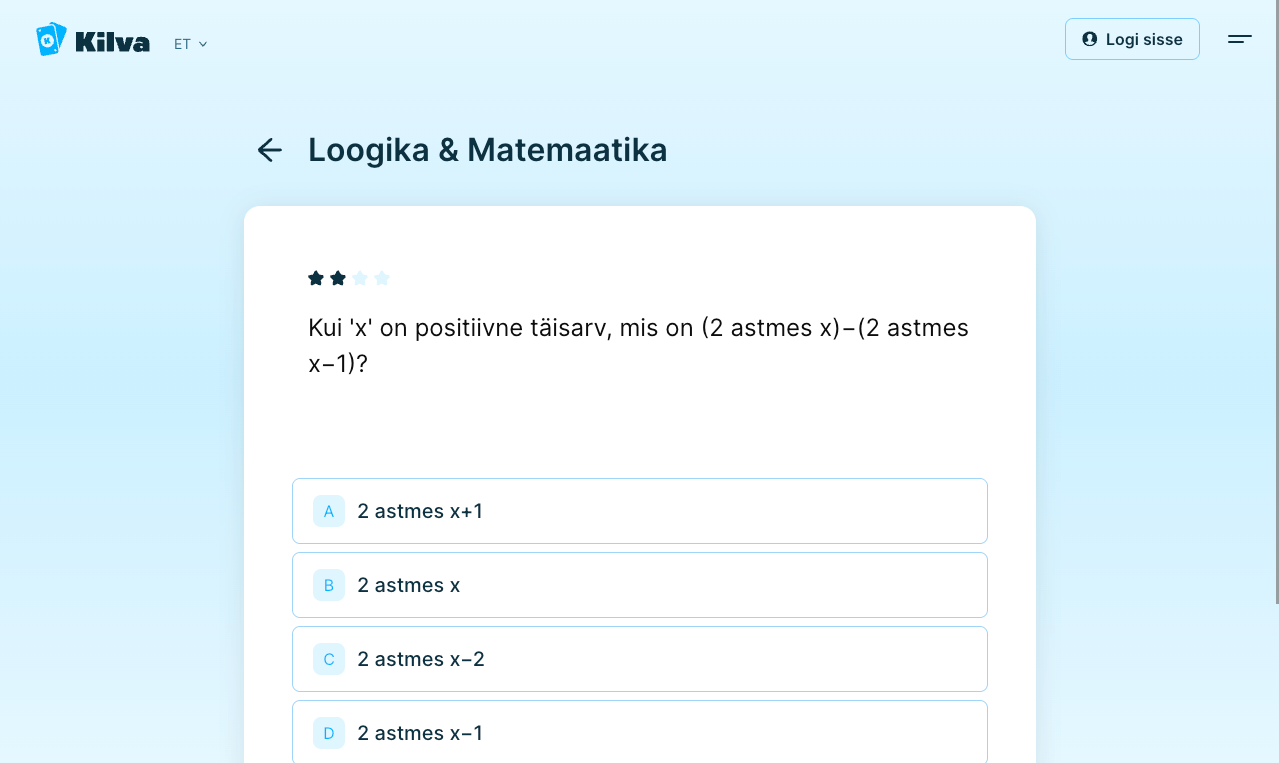 Kilva ET

Logi sisse

Loogika & Matemaatika

Kui 'x' on positiivne täisarv, mis on (2 astmes x)−(2 astmes x−1)?

A 2 astmes x+1

B 2 astmes x

C 2 astmes x−2

D 2 astmes x−1